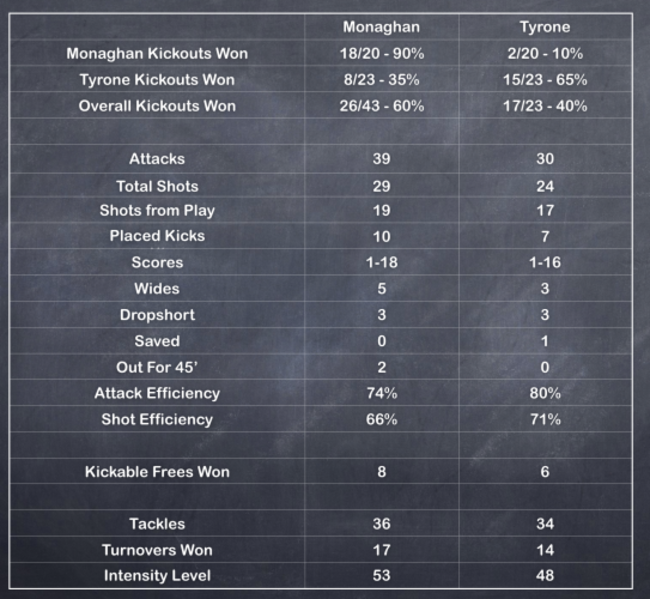 |  | Monaghan | Tyrone |
|---|---|---|
| Monaghan Kickouts Won | 18/20 - 90% | 2/20 - 10% |
| Tyrone Kickouts Won | 8/23 - 35% | 15/23 - 65% |
| Overall Kickouts Won | 26/43 - 60% | 17/23 - 40% |
|  |  |  |
| Attacks | 39 | 30 |
| Total Shots | 29 | 24 |
| Shots from Play | 19 | 17 |
| Placed Kicks | 10 | 7 |
| Scores | 1-18 | 1-16 |
| Wides | 5 | 3 |
| Dropshort | 3 | 3 |
| Saved | 0 | 1 |
| Out For 45' | 2 | 0 |
| Attack Efficiency | 74% | 80% |
| Shot Efficiency | 66% | 71% |
|  |  |  |
| Kickable Frees Won | 8 | 6 |
|  |  |  |
| Tackles | 36 | 34 |
| Turnovers Won | 17 | 14 |
| Intensity Level | 53 | 48 |